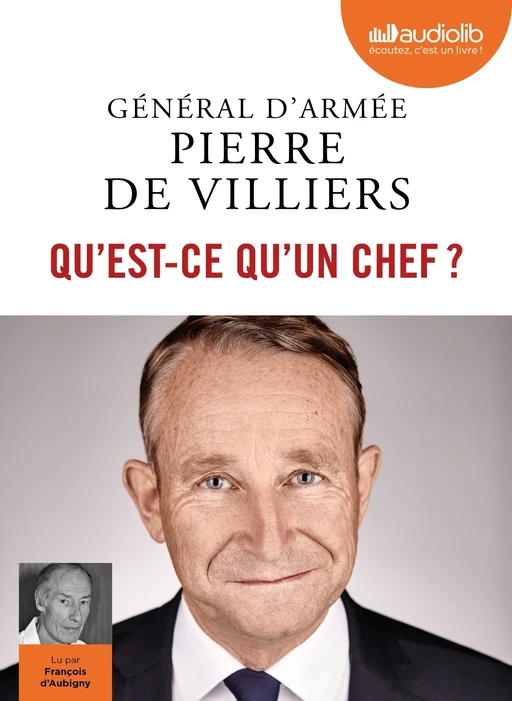 audiolib
écoutez, c'est un livre !

GÉNÉRAL D'ARMÉE
PIERRE
DE VILLIERS

QU'EST-CE QU'UN CHEF ?

Lu par
François
d'Aubigny